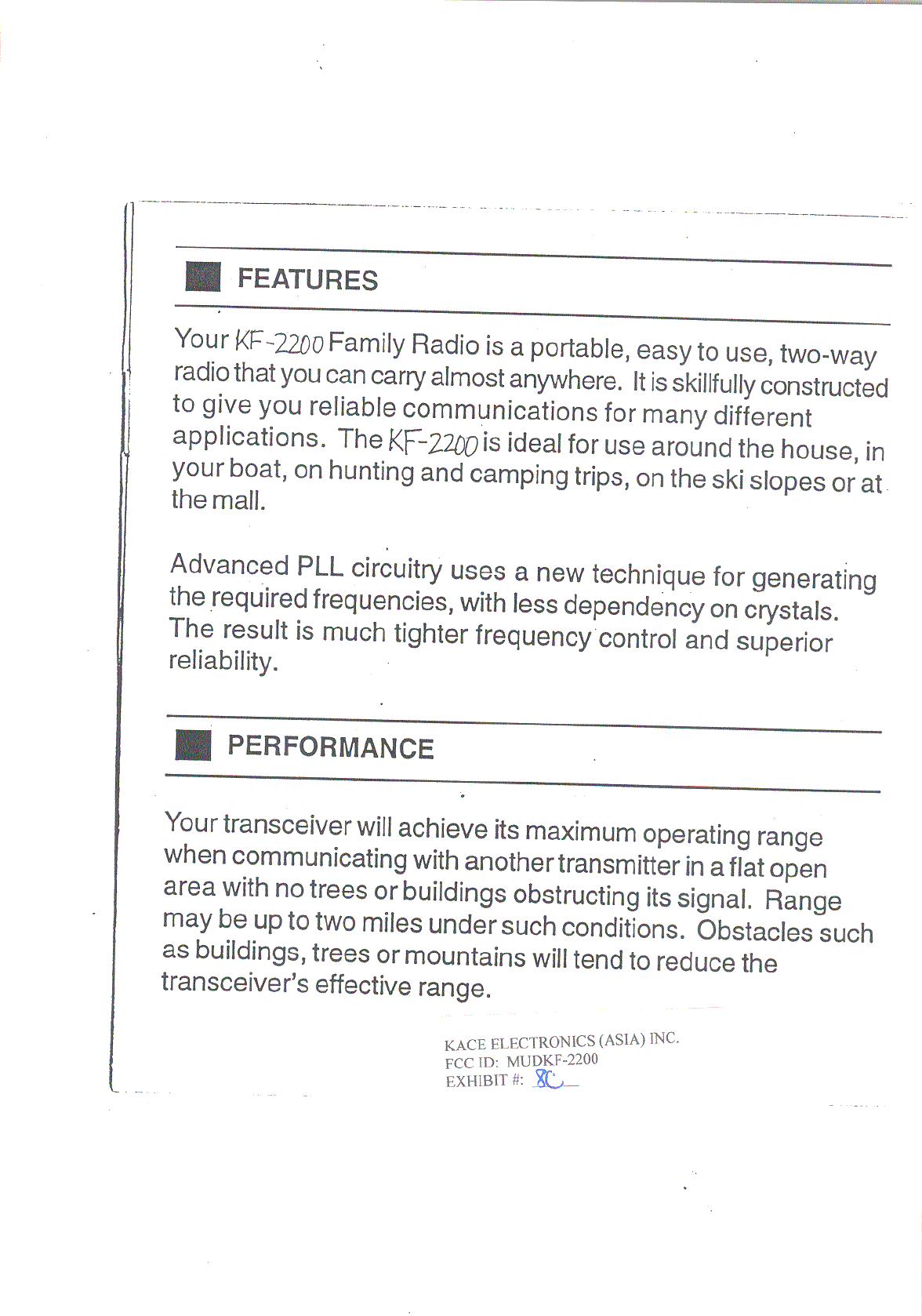 FEATURES

Your KF-2200 Family Radio is a portable, easy to use, two-way radio that you can carry almost anywhere. It is skillfully constructed to give you reliable communications for many different applications. The KF-2200 is ideal for use around the house, in your boat, on hunting and camping trips, on the ski slopes or at the mall.

Advanced PLL circuitry uses a new technique for generating the required frequencies, with less dependency on crystals. The result is much tighter frequency control and superior reliability.

PERFORMANCE

Your transceiver will achieve its maximum operating range when communicating with another transmitter in a flat open area with no trees or buildings obstructing its signal. Range may be up to two miles under such conditions. Obstacles such as buildings, trees or mountains will tend to reduce the transceiver's effective range.

KACE ELECTRONICS (ASIA) INC.
FCC ID: MUDKF-2200
EXHIBIT #: 8C